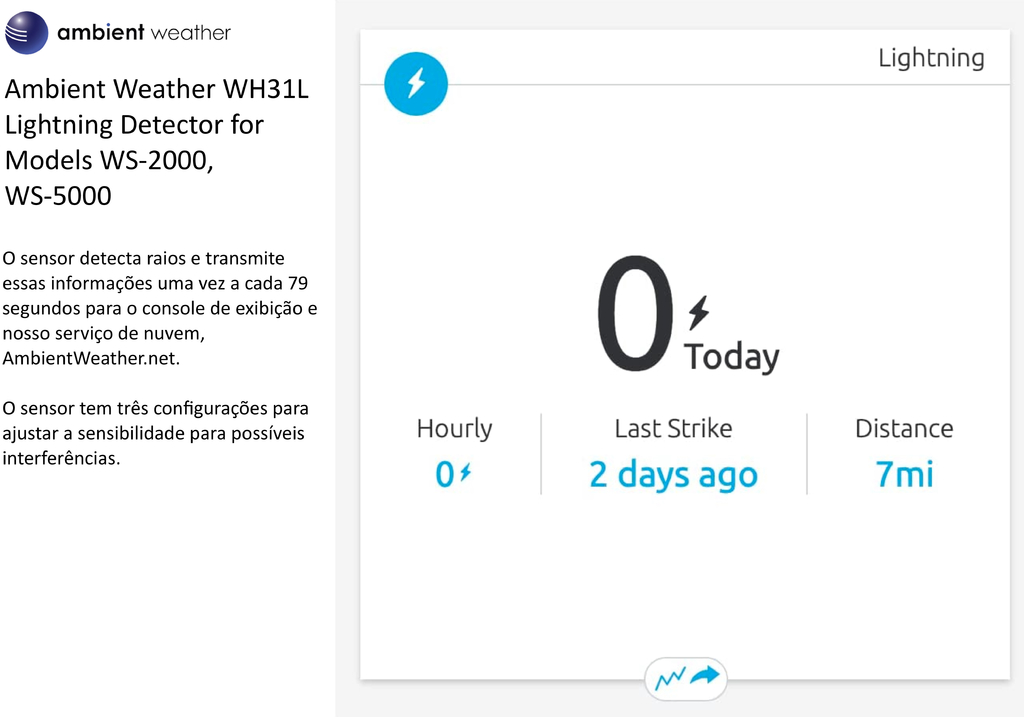 ambient weather

Ambient Weather WH31L Lightning Detector for Models WS-2000, WS-5000

O sensor detecta raios e transmite essas informações uma vez a cada 79 segundos para o console de exibição e nosso serviço de nuvem, AmbientWeather.net.

O sensor tem três configurações para ajustar a sensibilidade para possíveis interferências.

Lightning

0 Today

Hourly
0

Last Strike
2 days ago

Distance
7mi